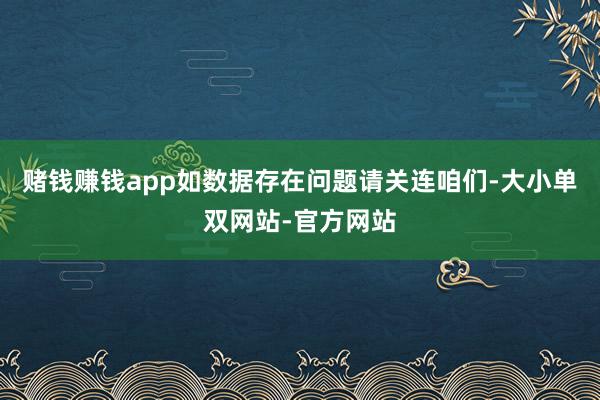 赌钱赚钱app如数据存在问题请关连咱们-大小单双网站-官方网站